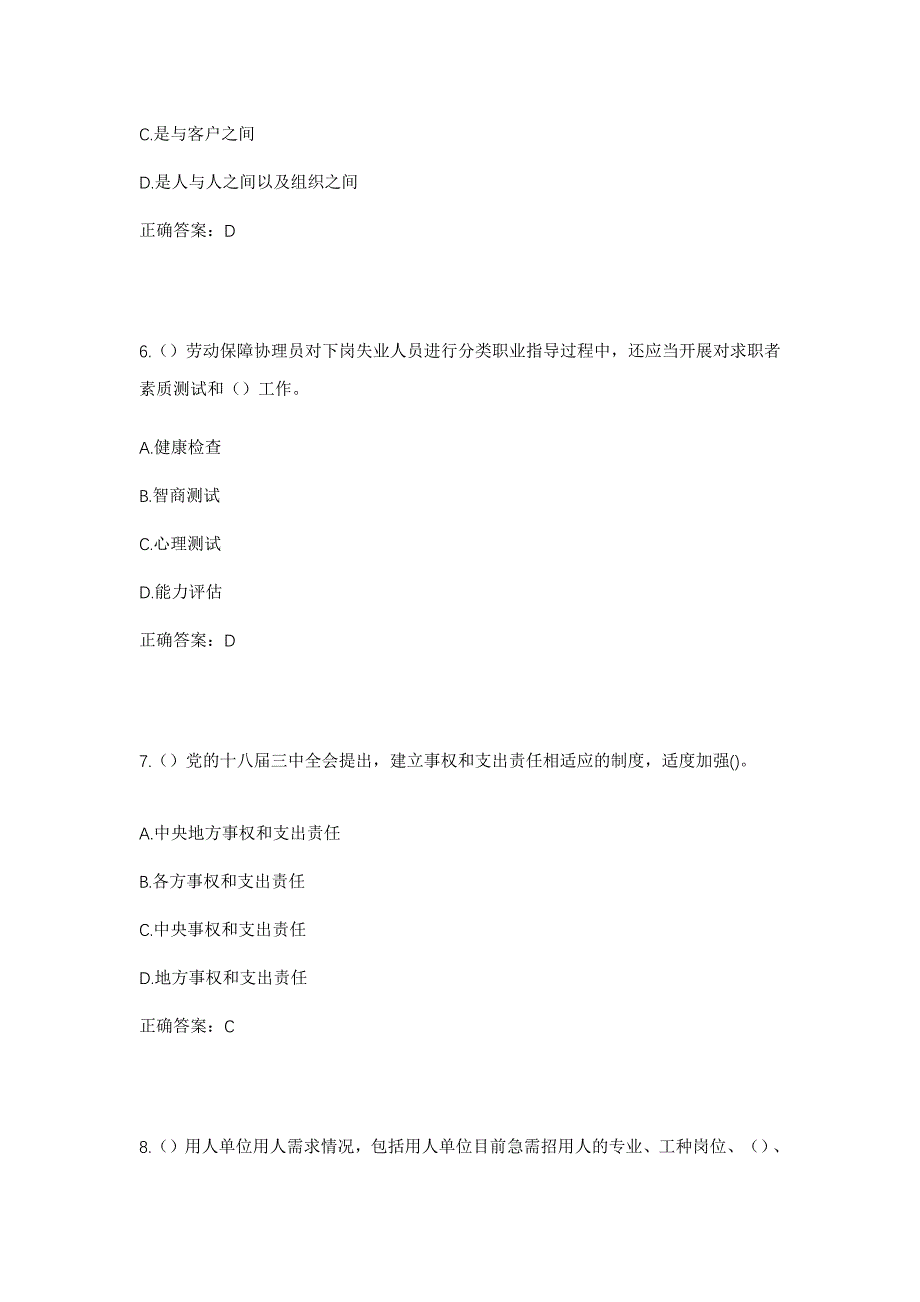 C.是与客户之间

D.是人与人之间以及组织之间

正确答案：D

6.（）劳动保障协理员对下岗失业人员进行分类职业指导过程中，还应当开展对求职者素质测试和（）工作。

A.健康检查

B.智商测试

C.心理测试

D.能力评估

正确答案：D

7.（）党的十八届三中全会提出，建立事权和支出责任相适应的制度，适度加强()。

A.中央地方事权和支出责任

B.各方事权和支出责任

C.中央事权和支出责任

D.地方事权和支出责任

正确答案：C

8.（）用人单位用人需求情况，包括用人单位目前急需招用人的专业、工种岗位、（）、